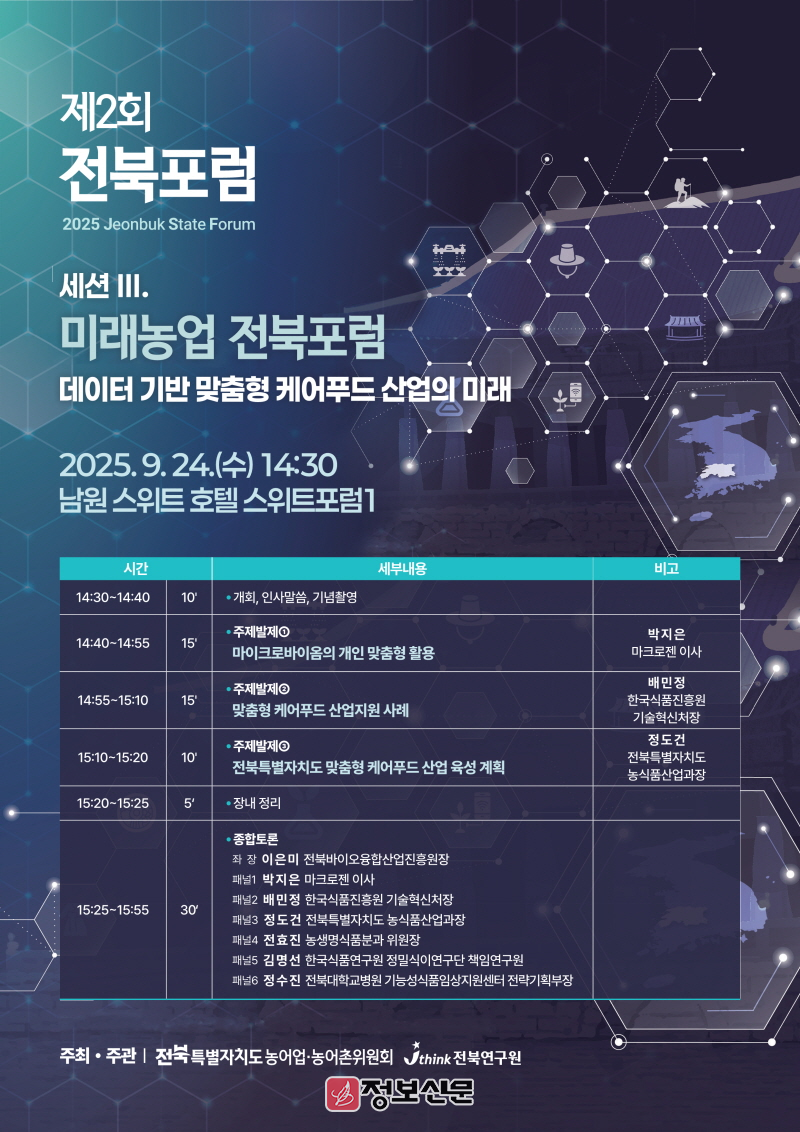 제2회
전북포럼
2025 Jeonbuk State Forum

세션 III.
미래농업 전북포럼
데이터 기반 맞춤형 케어푸드 산업의 미래

2025. 9. 24.(수) 14:30
남원 스위트 호텔 스위트포럼1

| 시간 | | 세부내용 | 비고 |
|---|---|---|---|
| 14:30~14:40 | 10' | • 개회, 인사말씀, 기념촬영 | |
| 14:40~14:55 | 15' | • 주제발제① 마이크로바이옴의 개인 맞춤형 활용 | 박지은 마크로젠 이사 |
| 14:55~15:10 | 15' | • 주제발제② 맞춤형 케어푸드 산업지원 사례 | 배민정 한국식품진흥원 기술혁신처장 |
| 15:10~15:20 | 10' | • 주제발제③ 전북특별자치도 맞춤형 케어푸드 산업 육성 계획 | 정도건 전북특별자치도 농식품산업과장 |
| 15:20~15:25 | 5' | • 장내 정리 | |
| 15:25~15:55 | 30' | • 종합토론 좌 장 이은미 전북바이오융합산업진흥원장 패널1 박지은 마크로젠 이사 패널2 배민정 한국식품진흥원 기술혁신처장 패널3 정도건 전북특별자치도 농식품산업과장 패널4 전효진 농생명식품분과 위원장 패널5 김명선 한국식품연구원 정밀식이연구단 책임연구원 패널6 정수진 전북대학교병원 기능성식품임상지원센터 전략기획부장 | |

주최 • 주관 | 전북특별자치도 농어업·농어촌위원회 Jthink 전북연구원
정보신문